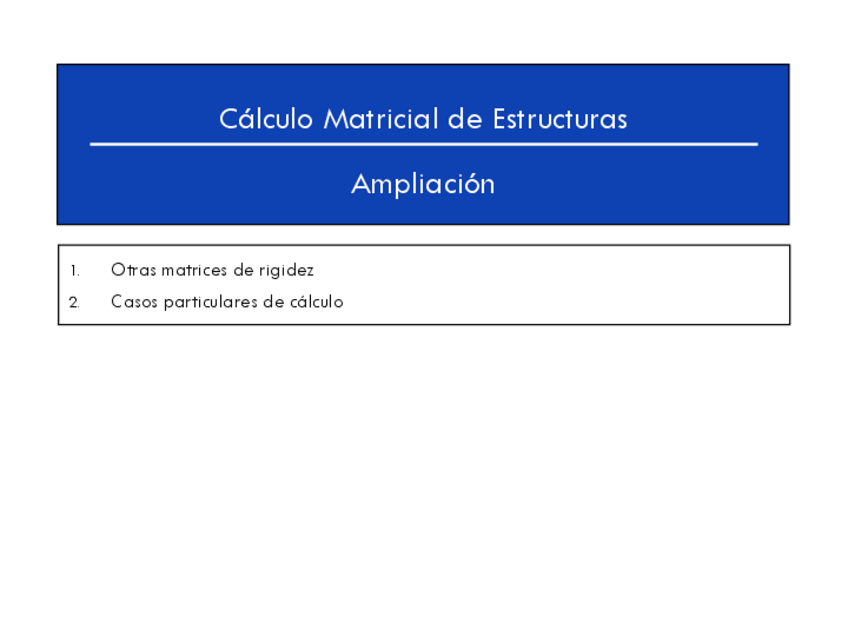 Cálculo Matricial de Estructuras

Ampliación

1. Otras matrices de rigidez
2. Casos particulares de cálculo